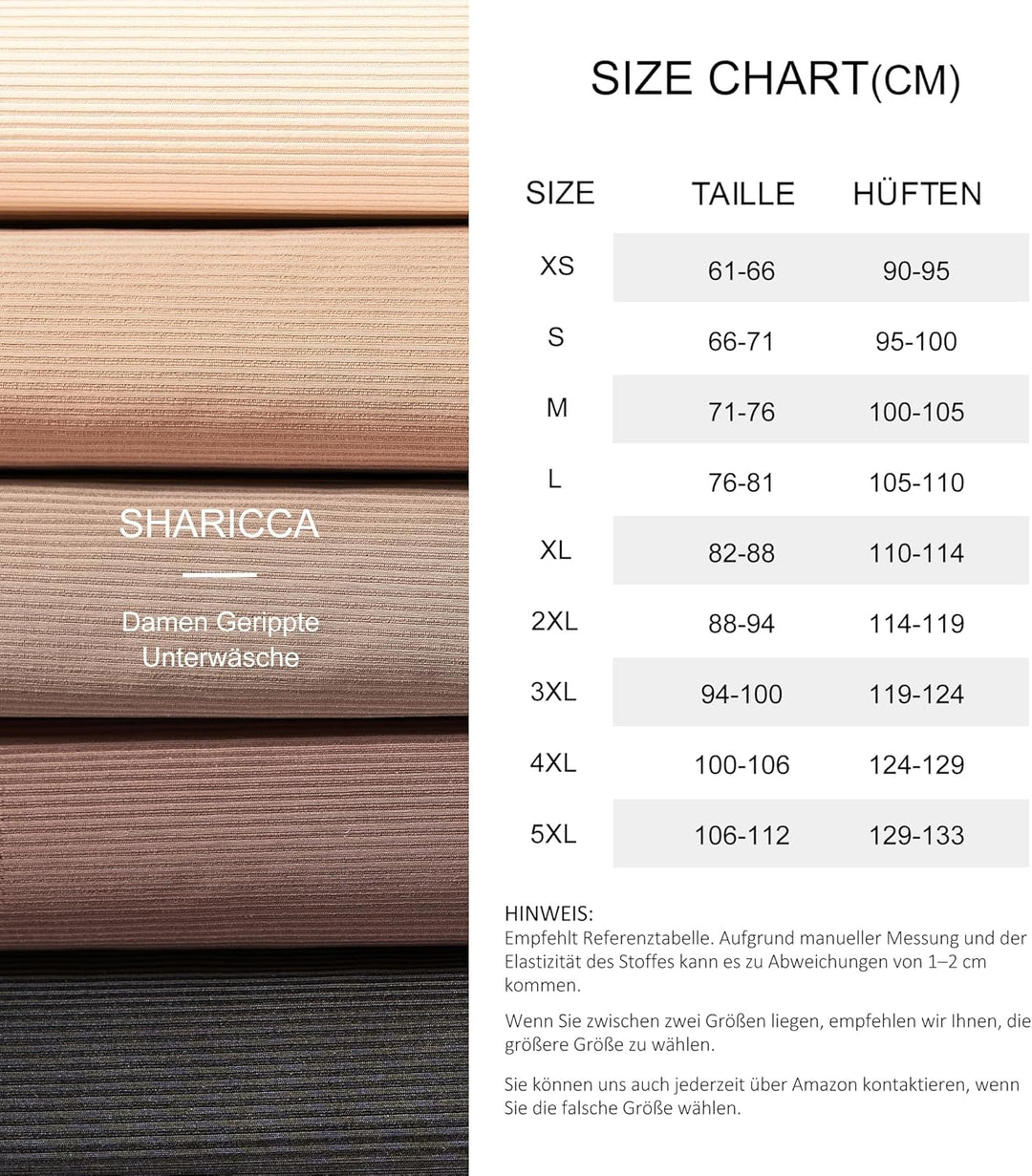 SHARICCA

Damen Gerippte Unterwäsche

SIZE CHART(CM)

| SIZE | TAILLE | HÜFTEN |
|---|---|---|
| XS | 61-66 | 90-95 |
| S | 66-71 | 95-100 |
| M | 71-76 | 100-105 |
| L | 76-81 | 105-110 |
| XL | 82-88 | 110-114 |
| 2XL | 88-94 | 114-119 |
| 3XL | 94-100 | 119-124 |
| 4XL | 100-106 | 124-129 |
| 5XL | 106-112 | 129-133 |

HINWEIS:
Empfehlt Referenztabelle. Aufgrund manueller Messung und der Elastizität des Stoffes kann es zu Abweichungen von 1–2 cm kommen.

Wenn Sie zwischen zwei Größen liegen, empfehlen wir Ihnen, die größere Größe zu wählen.

Sie können uns auch jederzeit über Amazon kontaktieren, wenn Sie die falsche Größe wählen.